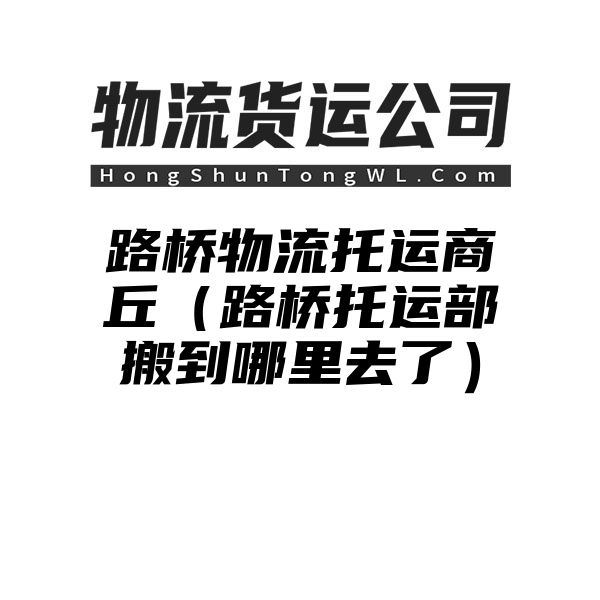 物流货运公司

HongShunTongWL.Com

路桥物流托运商丘（路桥托运部搬到哪里去了）